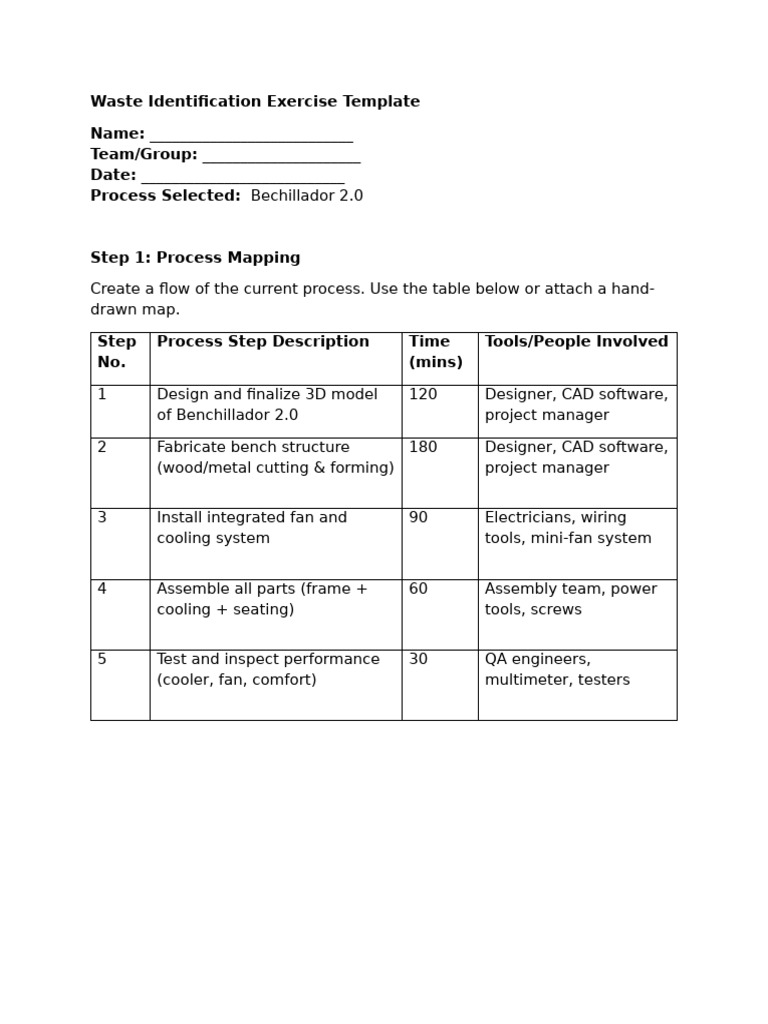 Waste Identification Exercise Template

Name: ___________________________
Team/Group: _____________________
Date: ___________________________
Process Selected: Bechillador 2.0

Step 1: Process Mapping

Create a flow of the current process. Use the table below or attach a hand-drawn map.

| Step No. | Process Step Description | Time (mins) | Tools/People Involved |
|---|---|---|---|
| 1 | Design and finalize 3D model of Benchillador 2.0 | 120 | Designer, CAD software, project manager |
| 2 | Fabricate bench structure (wood/metal cutting & forming) | 180 | Designer, CAD software, project manager |
| 3 | Install integrated fan and cooling system | 90 | Electricians, wiring tools, mini-fan system |
| 4 | Assemble all parts (frame + cooling + seating) | 60 | Assembly team, power tools, screws |
| 5 | Test and inspect performance (cooler, fan, comfort) | 30 | QA engineers, multimeter, testers |